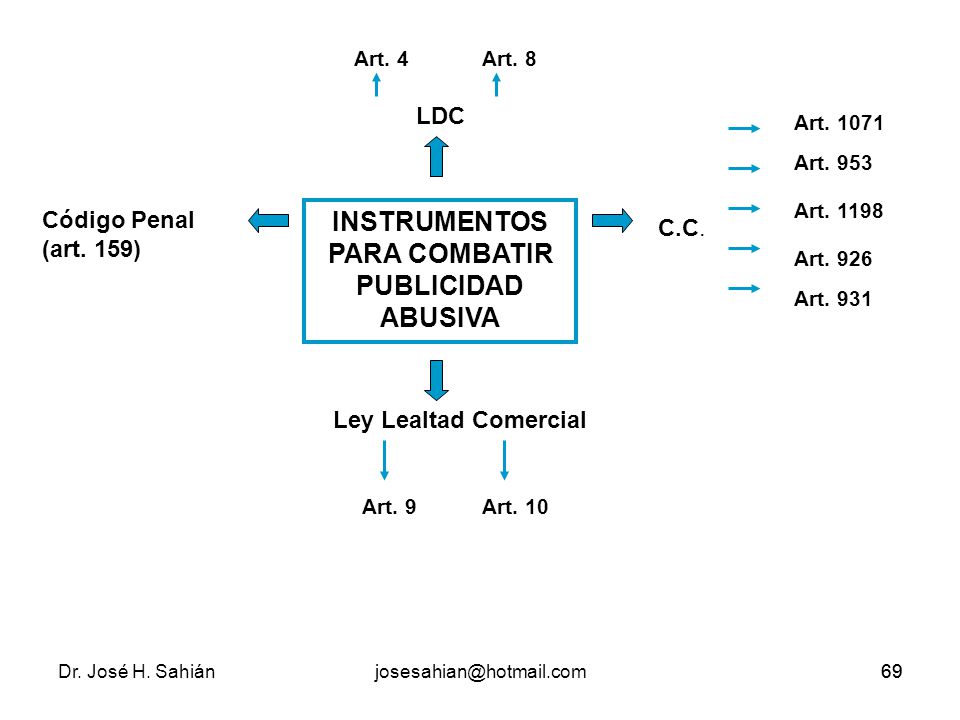 Art. 4 Art. 8

LDC

Código Penal (art. 159)

INSTRUMENTOS PARA COMBATIR PUBLICIDAD ABUSIVA

C.C.

Art. 1071

Art. 953

Art. 1198

Art. 926

Art. 931

Ley Lealtad Comercial

Art. 9 Art. 10

Dr. José H. Sahián josesahian@hotmail.com 69